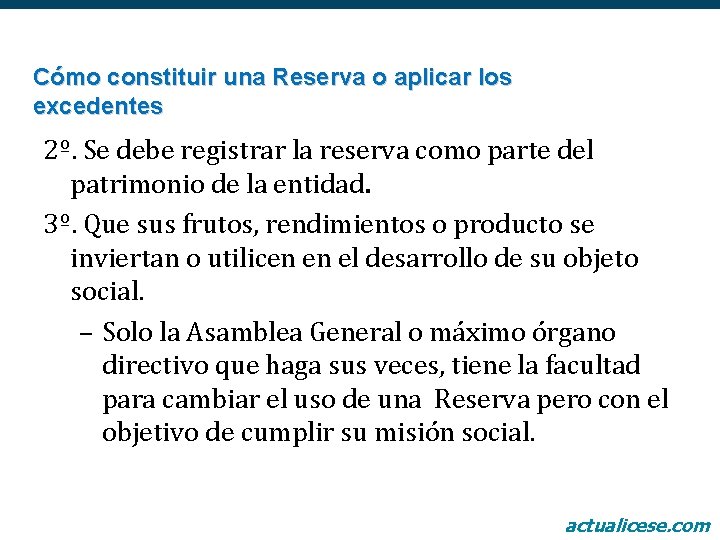 Cómo constituir una Reserva o aplicar los excedentes

2º. Se debe registrar la reserva como parte del patrimonio de la entidad.

3º. Que sus frutos, rendimientos o producto se inviertan o utilicen en el desarrollo de su objeto social.

– Solo la Asamblea General o máximo órgano directivo que haga sus veces, tiene la facultad para cambiar el uso de una Reserva pero con el objetivo de cumplir su misión social.

actualicese.com